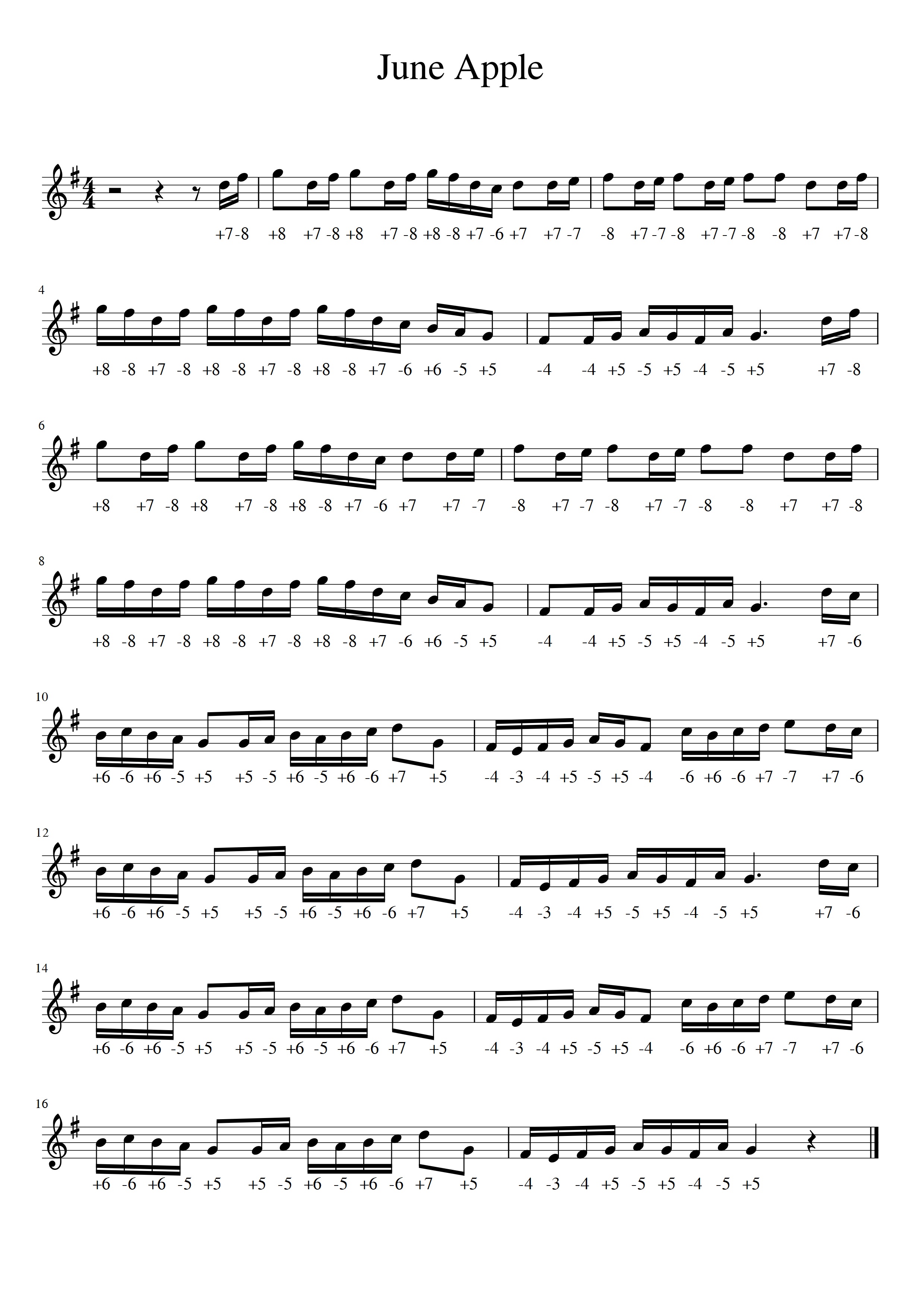 June Apple

+7 -8 +8 +7 -8 +8 +7 -8 +8 -8 +7 -6 +7 +7 -7 -8 +7 -7 -8 +7 -7 -8 -8 +7 +7 -8

4

+8 -8 +7 -8 +8 -8 +7 -8 +8 -8 +7 -6 +6 -5 +5 -4 -4 +5 -5 +5 -4 -5 +5 +7 -8

6

+8 +7 -8 +8 +7 -8 +8 -8 +7 -6 +7 +7 -7 -8 +7 -7 -8 +7 -7 -8 -8 +7 +7 -8

8

+8 -8 +7 -8 +8 -8 +7 -8 +8 -8 +7 -6 +6 -5 +5 -4 -4 +5 -5 +5 -4 -5 +5 +7 -6

10

+6 -6 +6 -5 +5 +5 -5 +6 -5 +6 -6 +7 +5 -4 -3 -4 +5 -5 +5 -4 -6 +6 -6 +7 -7 +7 -6

12

+6 -6 +6 -5 +5 +5 -5 +6 -5 +6 -6 +7 +5 -4 -3 -4 +5 -5 +5 -4 -5 +5 +7 -6

14

+6 -6 +6 -5 +5 +5 -5 +6 -5 +6 -6 +7 +5 -4 -3 -4 +5 -5 +5 -4 -6 +6 -6 +7 -7 +7 -6

16

+6 -6 +6 -5 +5 +5 -5 +6 -5 +6 -6 +7 +5 -4 -3 -4 +5 -5 +5 -4 -5 +5